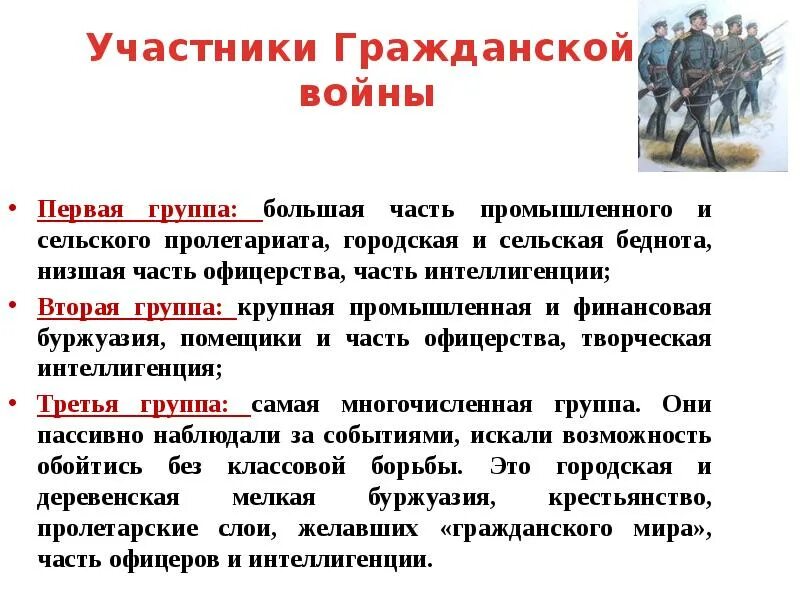 Участники Гражданской войны

• Первая группа: большая часть промышленного и сельского пролетариата, городская и сельская беднота, низшая часть офицерства, часть интеллигенции;

• Вторая группа: крупная промышленная и финансовая буржуазия, помещики и часть офицерства, творческая интеллигенция;

• Третья группа: самая многочисленная группа. Они пассивно наблюдали за событиями, искали возможность обойтись без классовой борьбы. Это городская и деревенская мелкая буржуазия, крестьянство, пролетарские слои, желавших «гражданского мира», часть офицеров и интеллигенции.